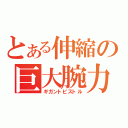 とある伸縮の
巨大腕力
ギガントピストル